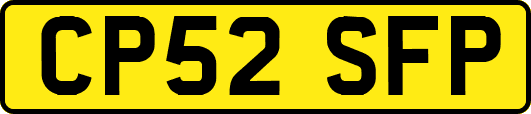 CP52 SFP